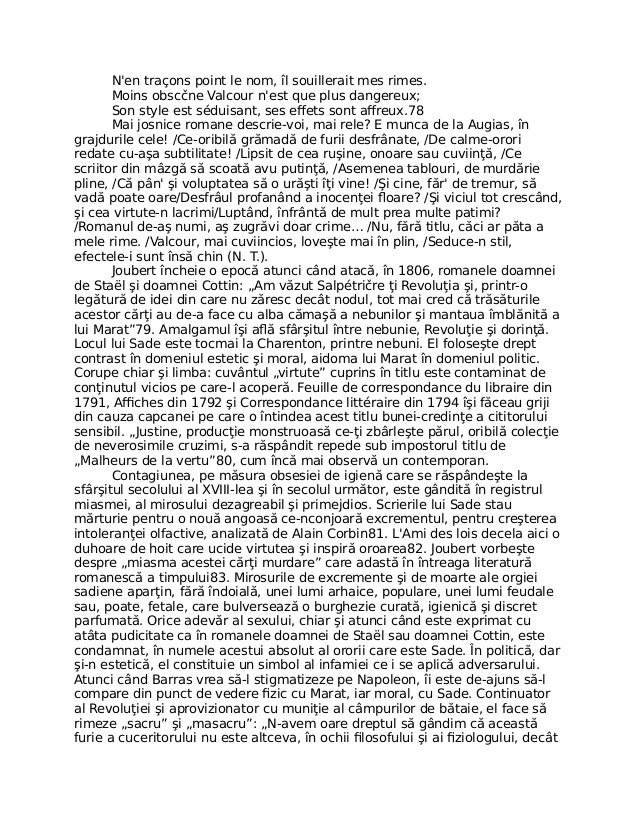 N'en traçons point le nom, îl souillerait mes rimes.
Moins obscčne Valcour n'est que plus dangereux;
Son style est séduisant, ses effets sont affreux.78
Mai josnice romane descrie-voi, mai rele? E munca de la Augias, în grajdurile cele! /Ce-oribilă grămadă de furii desfrânate, /De calme-orori redate cu-aşa subtilitate! /Lipsit de cea ruşine, onoare sau cuviinţă, /Ce scriitor din mâzgă să scoată avu putinţă, /Asemenea tablouri, de murdărie pline, /Că pân' şi voluptatea să o urăşti îţi vine! /Şi cine, făr' de tremur, să vadă poate oare/Desfrâul profanând a inocenţei floare? /Şi viciul tot crescând, şi cea virtute-n lacrimi/Luptând, înfrântă de mult prea multe patimi? /Romanul de-aş numi, aş zugrăvi doar crime... /Nu, fără titlu, căci ar păta a mele rime. /Valcour, mai cuviincios, loveşte mai în plin, /Seduce-n stil, efectele-i sunt însă chin (N. T.).
Joubert încheie o epocă atunci când atacă, în 1806, romanele doamnei de Staël şi doamnei Cottin: „Am văzut Salpétričre ţi Revoluţia şi, printr-o legătură de idei din care nu zăresc decât nodul, tot mai cred că trăsăturile acestor cărţi au de-a face cu alba cămaşă a nebunilor şi mantaua îmblănită a lui Marat”79. Amalgamul îşi află sfârşitul între nebunie, Revoluţie şi dorinţă. Locul lui Sade este tocmai la Charenton, printre nebuni. El foloseşte drept contrast în domeniul estetic şi moral, aidoma lui Marat în domeniul politic. Corupe chiar şi limba: cuvântul „virtute” cuprins în titlu este contaminat de conţinutul vicios pe care-l acoperă. Feuille de correspondance du libraire din 1791, Affiches din 1792 şi Correspondance littéraire din 1794 îşi făceau griji din cauza capcanei pe care o întindea acest titlu bunei-credinţe a cititorului sensibil. „Justine, producţie monstruoasă ce-ţi zbârleşte părul, oribilă colecţie de neverosimile cruzimi, s-a răspândit repede sub impostorul titlu de „Malheurs de la vertu”80, cum încă mai observă un contemporan.
Contagiunea, pe măsura obsesiei de igienă care se răspândeşte la sfârşitul secolului al XVIII-lea şi în secolul următor, este gândită în registrul miasmei, al mirosului dezagreabil şi primejdios. Scrierile lui Sade stau mărturie pentru o nouă angoasă ce-nconjoară excrementul, pentru creşterea intoleranţei olfactive, analizată de Alain Corbin81. L'Ami des lois decela aici o duhoare de hoit care ucide virtutea şi inspiră oroarea82. Joubert vorbeşte despre „miasma acestei cărţi murdare” care adastă în întreaga literatură romanescă a timpului83. Mirosurile de excremente şi de moarte ale orgiei sadiene aparţin, fără îndoială, unei lumi arhaice, populare, unei lumi feudale sau, poate, fetale, care bulversează o burghezie curată, igienică şi discret parfumată. Orice adevăr al sexului, chiar şi atunci când este exprimat cu atâta pudicitate ca în romanele doamnei de Staël sau doamnei Cottin, este condamnat, în numele acestui absolut al ororii care este Sade. În politică, dar şi-n estetică, el constituie un simbol al infamiei ce i se aplică adversarului. Atunci când Barras vrea să-l stigmatizeze pe Napoleon, îi este de-ajuns să-l compare din punct de vedere fizic cu Marat, iar moral, cu Sade. Continuator al Revoluţiei şi aprovizionator cu muniţie al câmpurilor de bătaie, el face să rimeze „sacru” şi „masacru”: „N-avem oare dreptul să gândim că această furie a cuceritorului nu este altceva, în ochii filosofului şi ai fiziologului, decât